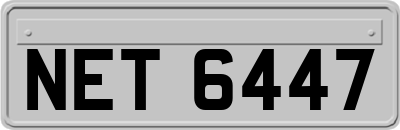 NET 6447